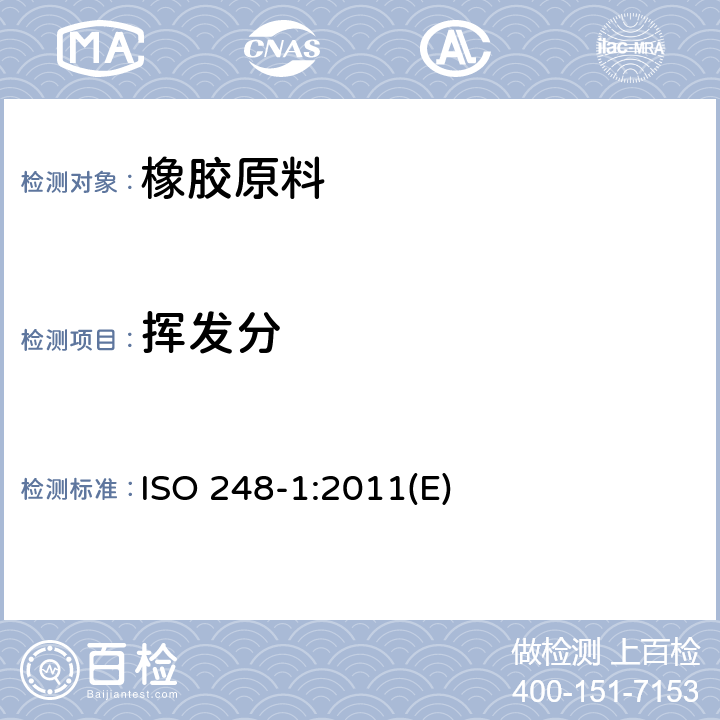 MA CNAS AL ilac-MRA

检测对象：橡胶原料

检测项目：挥发分

检测标准：ISO 248-1:2011(E)

百检
Baijiantest.com

做检测 上百检
400-151-7153